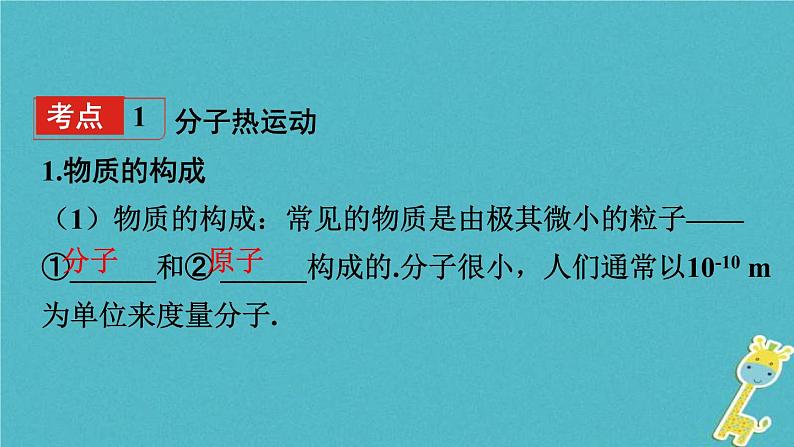 考点 1 分子热运动

1.物质的构成

（1）物质的构成：常见的物质是由极其微小的粒子——①分子______和②原子______构成的.分子很小，人们通常以$10^{-10}$ m为单位来度量分子.